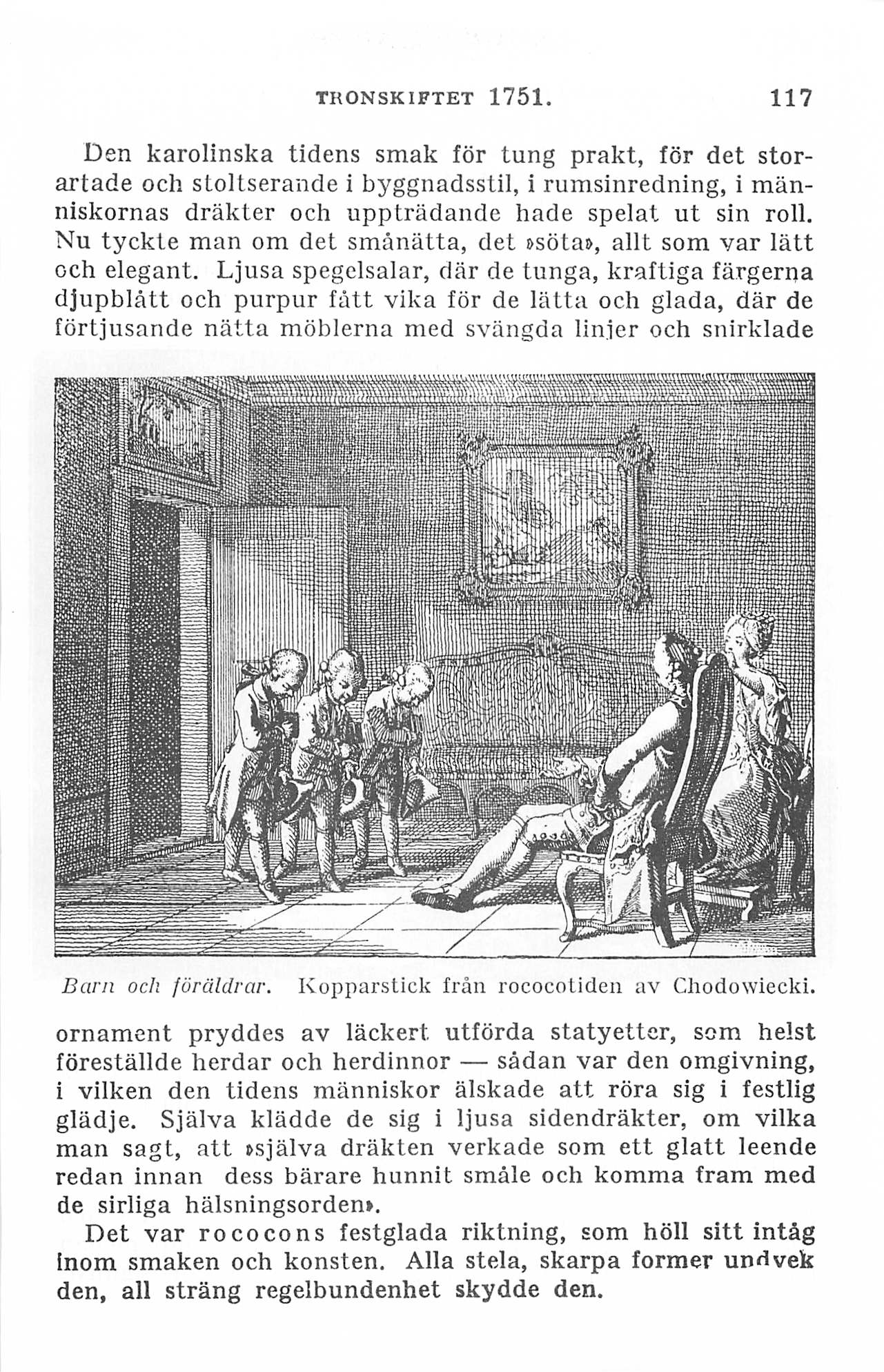 TRONSKIFTET 1751. 117

Den karolinska tidens smak för tung prakt, för det storartade och stoltserande i byggnadsstil, i rumsinredning, i människornas dräkter och uppträdande hade spelat ut sin roll. Nu tyckte man om det smånätta, det »söta», allt som var lätt och elegant. Ljusa spegelsalar, där de tunga, kraftiga färgerna djupblått och purpur fått vika för de lätta och glada, där de förtjusande nätta möblerna med svängda linjer och snirklade

Barn och föräldrar. Kopparstick från rococotiden av Chodowiecki.

ornament pryddes av läckert utförda statyetter, som helst föreställde herdar och herdinnor — sådan var den omgivning, i vilken den tidens människor älskade att röra sig i festlig glädje. Själva klädde de sig i ljusa sidendräkter, om vilka man sagt, att »själva dräkten verkade som ett glatt leende redan innan dess bärare hunnit småle och komma fram med de sirliga hälsningsorden».

Det var rococons festglada riktning, som höll sitt intåg inom smaken och konsten. Alla stela, skarpa former undvek den, all sträng regelbundenhet skydde den.